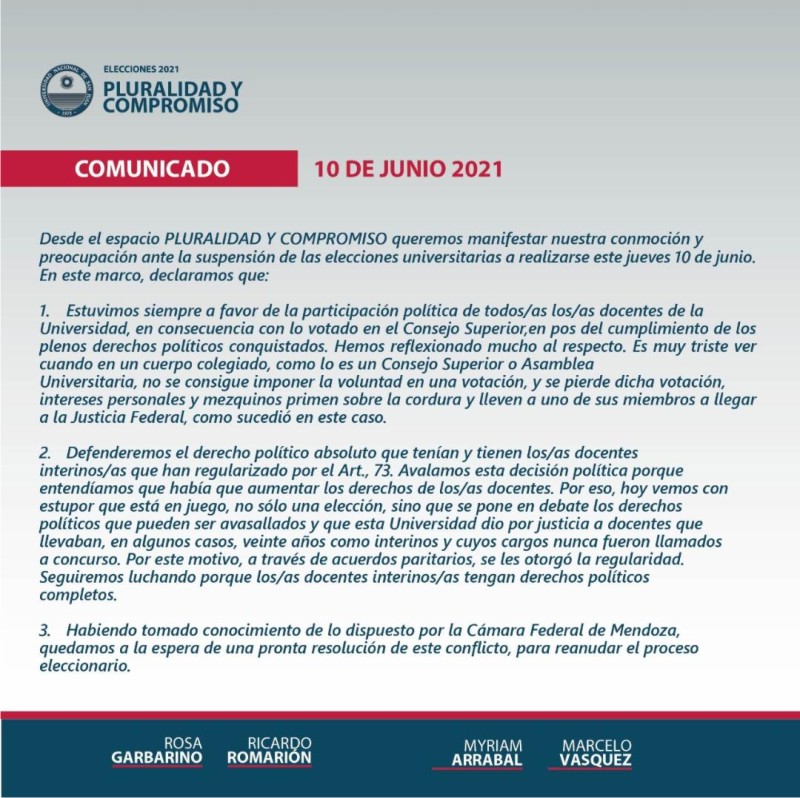 ELECCIONES 2021
PLURALIDAD Y
COMPROMISO

COMUNICADO

10 DE JUNIO 2021

Desde el espacio PLURALIDAD Y COMPROMISO queremos manifestar nuestra conmoción y preocupación ante la suspensión de las elecciones universitarias a realizarse este jueves 10 de junio. En este marco, declaramos que:

1. Estuvimos siempre a favor de la participación política de todos/as los/as docentes de la Universidad, en consecuencia con lo votado en el Consejo Superior,en pos del cumplimiento de los plenos derechos políticos conquistados. Hemos reflexionado mucho al respecto. Es muy triste ver cuando en un cuerpo colegiado, como lo es un Consejo Superior o Asamblea Universitaria, no se consigue imponer la voluntad en una votación, y se pierde dicha votación, intereses personales y mezquinos primen sobre la cordura y lleven a uno de sus miembros a llegar a la Justicia Federal, como sucedió en este caso.

2. Defenderemos el derecho político absoluto que tenían y tienen los/as docentes interinos/as que han regularizado por el Art., 73. Avalamos esta decisión política porque entendíamos que había que aumentar los derechos de los/as docentes. Por eso, hoy vemos con estupor que está en juego, no sólo una elección, sino que se pone en debate los derechos políticos que pueden ser avasallados y que esta Universidad dio por justicia a docentes que llevaban, en algunos casos, veinte años como interinos y cuyos cargos nunca fueron llamados a concurso. Por este motivo, a través de acuerdos paritarios, se les otorgó la regularidad. Seguiremos luchando porque los/as docentes interinos/as tengan derechos políticos completos.

3. Habiendo tomado conocimiento de lo dispuesto por la Cámara Federal de Mendoza, quedamos a la espera de una pronta resolución de este conflicto, para reanudar el proceso eleccionario.

ROSA
GARBARINO

RICARDO
ROMARIÓN

MYRIAM
ARRABAL

MARCELO
VASQUEZ